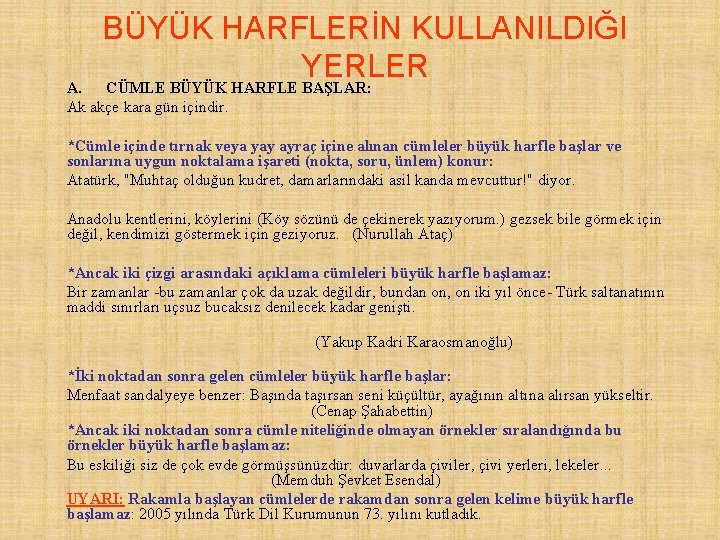 BÜYÜK HARFLERİN KULLANILDIĞI YERLER

A. CÜMLE BÜYÜK HARFLE BAŞLAR:

Ak akçe kara gün içindir.

*Cümle içinde tırnak veya yay ayraç içine alınan cümleler büyük harfle başlar ve sonlarına uygun noktalama işareti (nokta, soru, ünlem) konur:

Atatürk, "Muhtaç olduğun kudret, damarlarındaki asil kanda mevcuttur!" diyor.

Anadolu kentlerini, köylerini (Köy sözünü de çekinerek yazıyorum.) gezsek bile görmek için değil, kendimizi göstermek için geziyoruz. (Nurullah Ataç)

*Ancak iki çizgi arasındaki açıklama cümleleri büyük harfle başlamaz:

Bir zamanlar -bu zamanlar çok da uzak değildir, bundan on, on iki yıl önce- Türk saltanatının maddi sınırları uçsuz bucaksız denilecek kadar genişti.

(Yakup Kadri Karaosmanoğlu)

*İki noktadan sonra gelen cümleler büyük harfle başlar:

Menfaat sandalyeye benzer: Başında taşırsan seni küçültür, ayağının altına alırsan yükseltir.
(Cenap Şahabettin)

*Ancak iki noktadan sonra cümle niteliğinde olmayan örnekler sıralandığında bu örnekler büyük harfle başlamaz:

Bu eskiliği siz de çok evde görmüşsünüzdür: duvarlarda çiviler, çivi yerleri, lekeler...
(Memduh Şevket Esendal)

UYARI: Rakamla başlayan cümlelerde rakamdan sonra gelen kelime büyük harfle başlamaz: 2005 yılında Türk Dil Kurumunun 73. yılını kutladık.